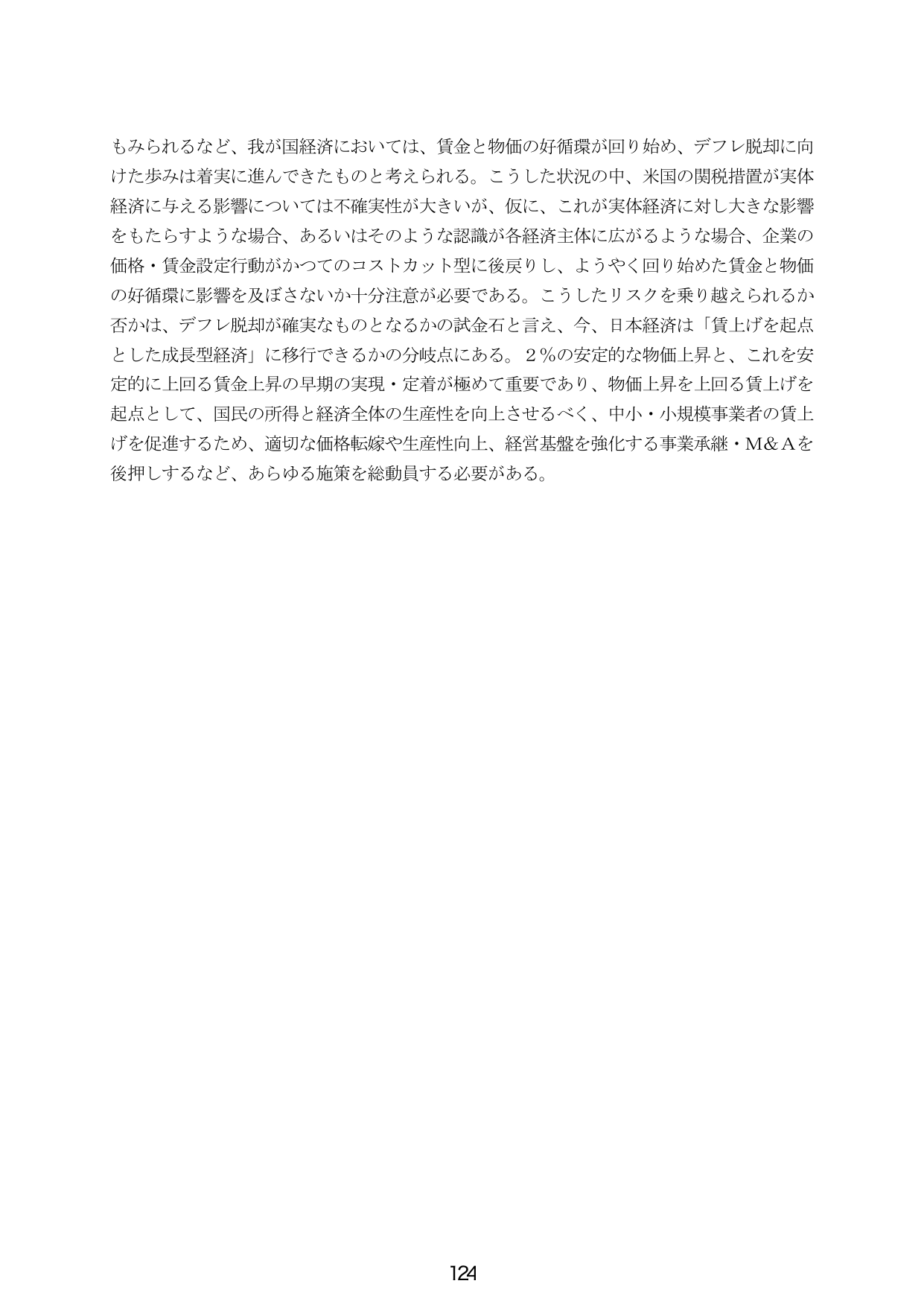 もみられるなど、我が国経済においては、賃金と物価の好循環が回り始め、デフレ脱却に向けた歩みは着実に進んできたものと考えられる。こうした状況の中、米国の関税措置が実体経済に与える影響については不確実性が大きいが、仮に、これが実体経済に対し大きな影響をもたらすような場合、あるいはそのような認識が各経済主体に広がるような場合、企業の価格・賃金設定行動がかつてのコストカット型に後戻りし、ようやく回り始めた賃金と物価の好循環に影響を及ぼさないか十分注意が必要である。こうしたリスクを乗り越えられるか否かは、デフレ脱却が確実なものとなるかの試金石と言え、今、日本経済は「賃上げを起点とした成長型経済」に移行できるかの分岐点にある。２％の安定的な物価上昇と、これを安定的に上回る賃金上昇の早期の実現・定着が極めて重要であり、物価上昇を上回る賃上げを起点として、国民の所得と経済全体の生産性を向上させるべく、中小・小規模事業者の賃上げを促進するため、適切な価格転嫁や生産性向上、経営基盤を強化する事業承継・M＆Aを後押しするなど、あらゆる施策を総動員する必要がある。

124